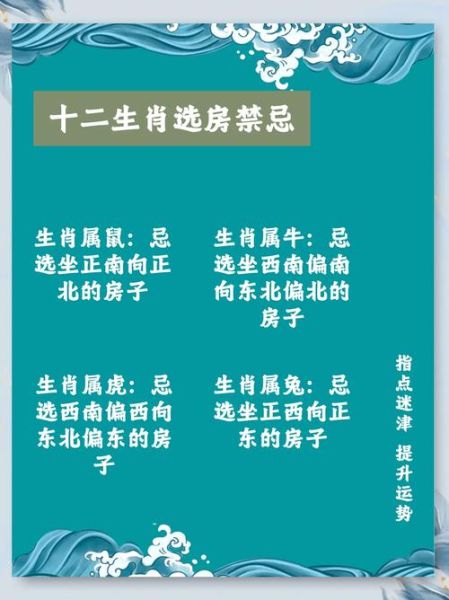 十二生肖选房禁忌

生肖属鼠：忌选坐正南向正北的房子

生肖属牛：忌选坐西南偏南向东北偏北的房子

生肖属虎：忌选西南偏西向东北偏东的房子

生肖属兔：忌选坐正西向正东的房子

指点迷津 提升运势